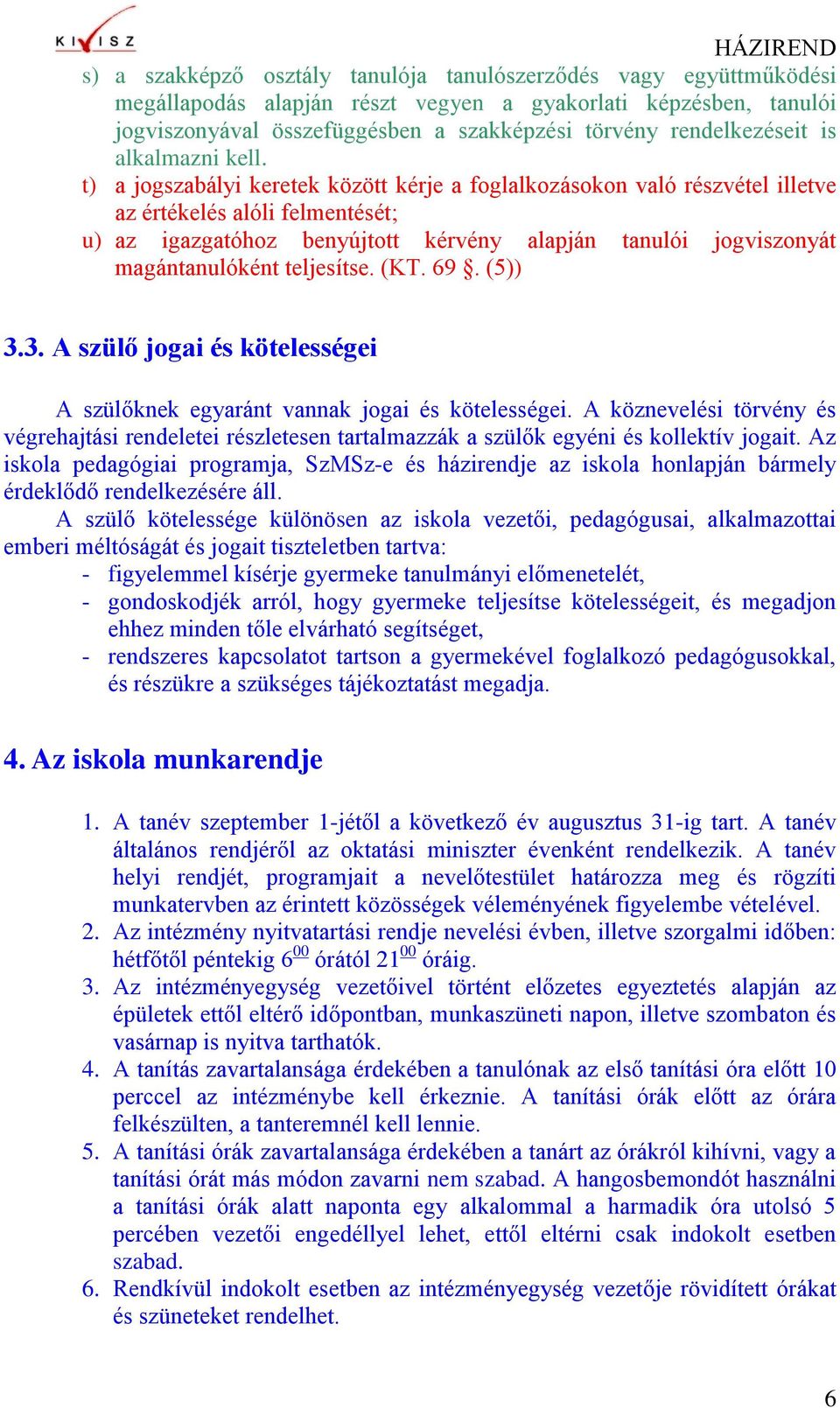 KIVISZ

HÁZIREND

s) a szakképző osztály tanulója tanulószerződés vagy együttműködési megállapodás alapján részt vegyen a gyakorlati képzésben, tanulói jogviszonyával összefüggésben a szakképzési törvény rendelkezéseit is alkalmazni kell.

t) a jogszabályi keretek között kérje a foglalkozásokon való részvétel illetve az értékelés alóli felmentését;

u) az igazgatóhoz benyújtott kérvény alapján tanulói jogviszonyát magántanulóként teljesítse. (KT. 69 §. (5))

3.3. A szülő jogai és kötelességei

A szülőknek egyaránt vannak jogai és kötelességei. A köznevelési törvény és végrehajtási rendeletei részletesen tartalmazzák a szülők egyéni és kollektív jogait. Az iskola pedagógiai programja, SzMSz-e és házirendje az iskola honlapján bármely érdeklődő rendelkezésére áll.

A szülő kötelessége különösen az iskola vezetői, pedagógusai, alkalmazottai emberi méltóságát és jogait tiszteletben tartva:

- figyelemmel kísérje gyermeke tanulmányi előmenetelét,
- gondoskodjék arról, hogy gyermeke teljesítse kötelességeit, és megadjon ehhez minden tőle elvárható segítséget,
- rendszeres kapcsolatot tartson a gyermekével foglalkozó pedagógusokkal, és részükre a szükséges tájékoztatást megadja.

4. Az iskola munkarendje

1. A tanév szeptember 1-jétől a következő év augusztus 31-ig tart. A tanév általános rendjéről az oktatási miniszter évenként rendelkezik. A tanév helyi rendjét, programjait a nevelőtestület határozza meg és rögzíti munkatervben az érintett közösségek véleményének figyelembe vételével.
2. Az intézmény nyitvatartási rendje nevelési évben, illetve szorgalmi időben: hétfőtől péntekig $6^{00}$ órától $21^{00}$ óráig.
3. Az intézményegység vezetőivel történt előzetes egyeztetés alapján az épületek ettől eltérő időpontban, munkaszüneti napon, illetve szombaton és vasárnap is nyitva tarthatók.
4. A tanítás zavartalansága érdekében a tanulónak az első tanítási óra előtt 10 perccel az intézménybe kell érkeznie. A tanítási órák előtt az órára felkészülten, a tanteremnél kell lennie.
5. A tanítási órák zavartalansága érdekében a tanárt az órákról kihívni, vagy a tanítási órát más módon zavarni nem szabad. A hangosbemondót használni a tanítási órák alatt naponta egy alkalommal a harmadik óra utolsó 5 percében vezetői engedéllyel lehet, ettől eltérni csak indokolt esetben szabad.
6. Rendkívül indokolt esetben az intézményegység vezetője rövidített órákat és szüneteket rendelhet.

6